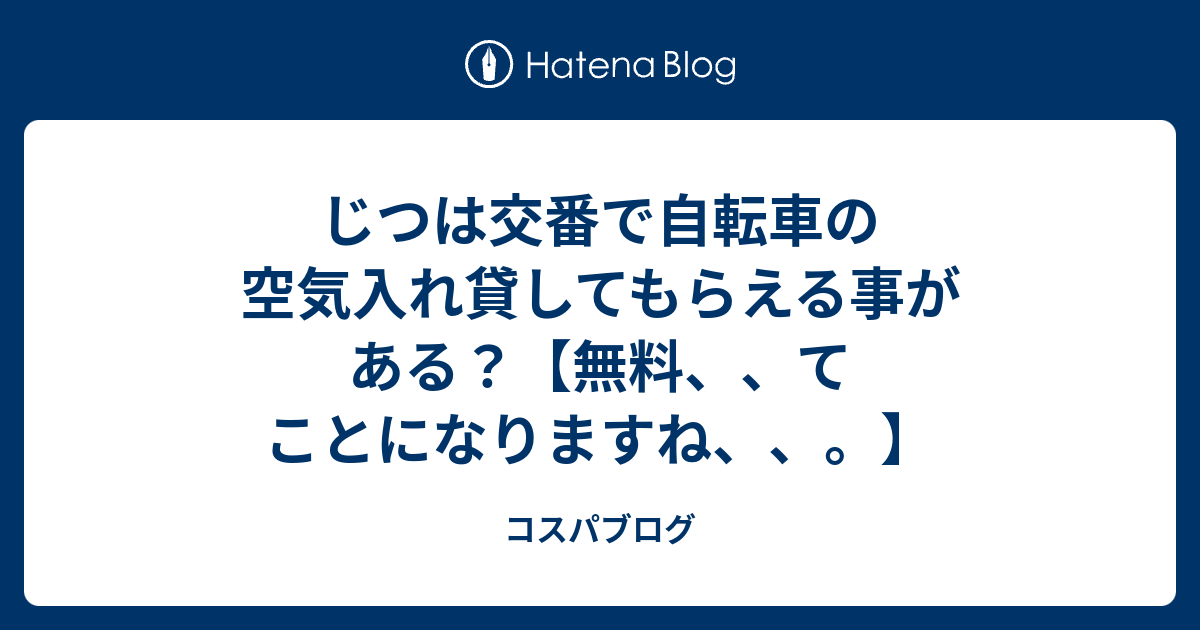 Hatena Blog

じつは交番で自転車の空気入れ貸してもらえる事がある？【無料、、てことになりますね、、。】

コスパブログ